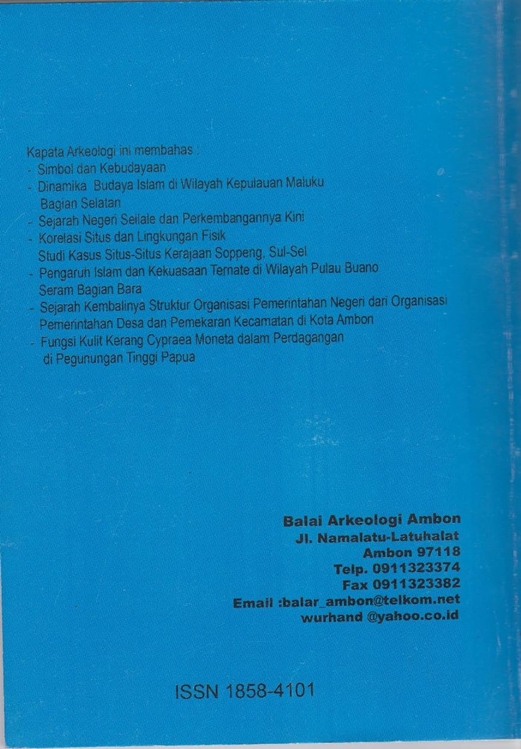 Kapata Arkeologi ini membahas :
- Simbol dan Kebudayaan
- Dinamika Budaya Islam di Wilayah Kepulauan Maluku Bagian Selatan
- Sejarah Negeri Seilale dan Perkembangannya Kini
- Korelasi Situs dan Lingkungan Fisik Studi Kasus Situs-Situs Kerajaan Soppeng, Sul-Sel
- Pengaruh Islam dan Kekuasaan Ternate di Wilayah Pulau Buano Seram Bagian Bara
- Sejarah Kembalinya Struktur Organisasi Pemerintahan Negeri dari Organisasi Pemerintahan Desa dan Pemekaran Kecamatan di Kota Ambon
- Fungsi Kulit Kerang Cypraea Moneta dalam Perdagangan di Pegunungan Tinggi Papua

Balai Arkeologi Ambon
Jl. Namalatu-Latuhalat
Ambon 97118
Telp. 0911323374
Fax 0911323382
Email :balar_ambon@telkom.net
wurhand @yahoo.co.id

ISSN 1858-4101